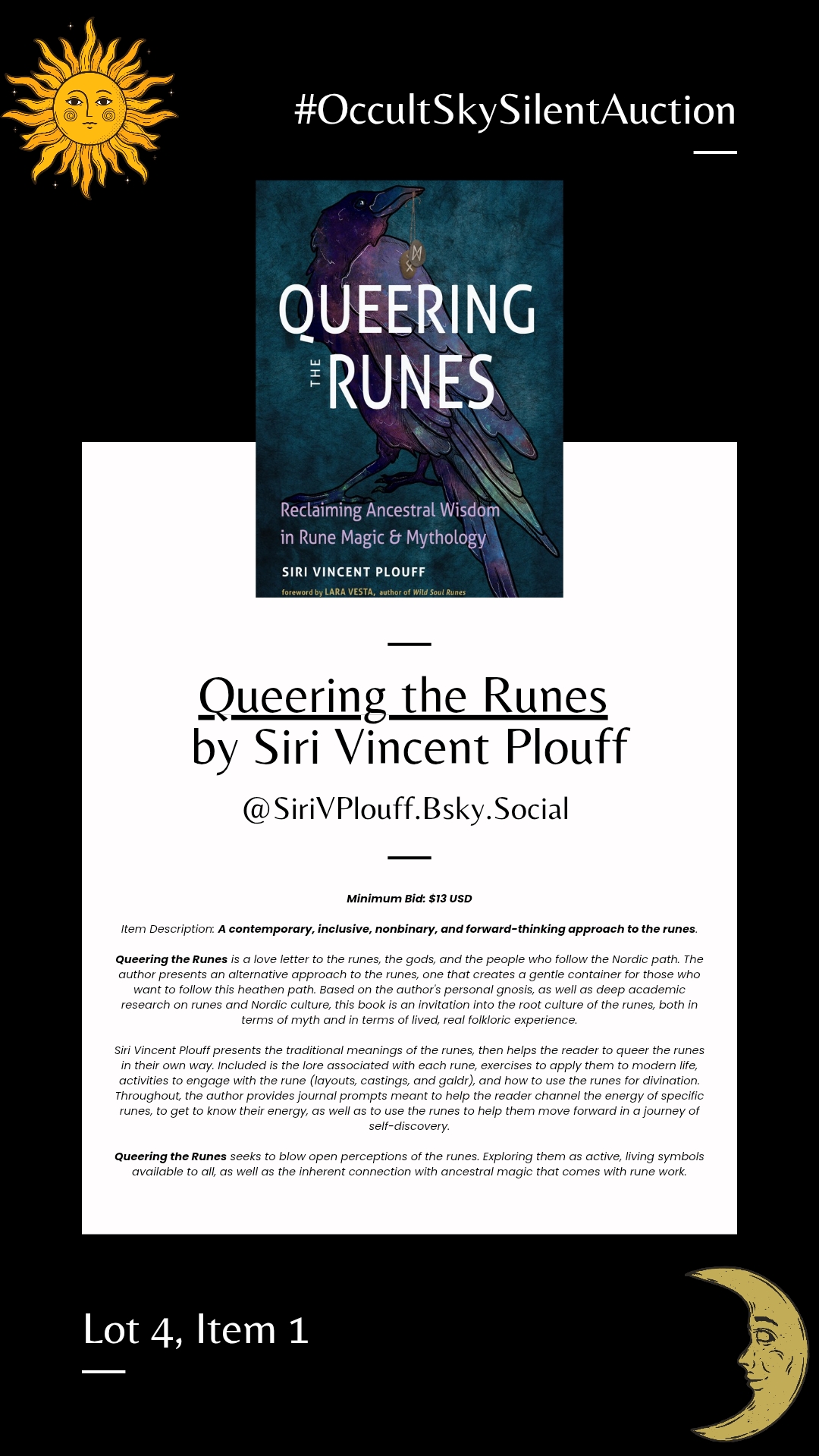 #OccultSkySilentAuction

QUEERING THE RUNES

Reclaiming Ancestral Wisdom in Rune Magic & Mythology

SIRI VINCENT PLOUFF

foreword by LARA VESTA, author of Wild Soul Runes

Queering the Runes by Siri Vincent Plouff

@SiriVPlouff.Bsky.Social

Minimum Bid: $13 USD

Item Description: A contemporary, inclusive, nonbinary, and forward-thinking approach to the runes.

Queering the Runes is a love letter to the runes, the gods, and the people who follow the Nordic path. The author presents an alternative approach to the runes, one that creates a gentle container for those who want to follow this heathen path. Based on the author's personal gnosis, as well as deep academic research on runes and Nordic culture, this book is an invitation into the root culture of the runes, both in terms of myth and in terms of lived, real folkloric experience.

Siri Vincent Plouff presents the traditional meanings of the runes, then helps the reader to queer the runes in their own way. Included is the lore associated with each rune, exercises to apply them to modern life, activities to engage with the rune (layouts, castings, and galdr), and how to use the runes for divination. Throughout, the author provides journal prompts meant to help the reader channel the energy of specific runes, to get to know their energy, as well as to use the runes to help them move forward in a journey of self-discovery.

Queering the Runes seeks to blow open perceptions of the runes. Exploring them as active, living symbols available to all, as well as the inherent connection with ancestral magic that comes with rune work.

Lot 4, Item 1